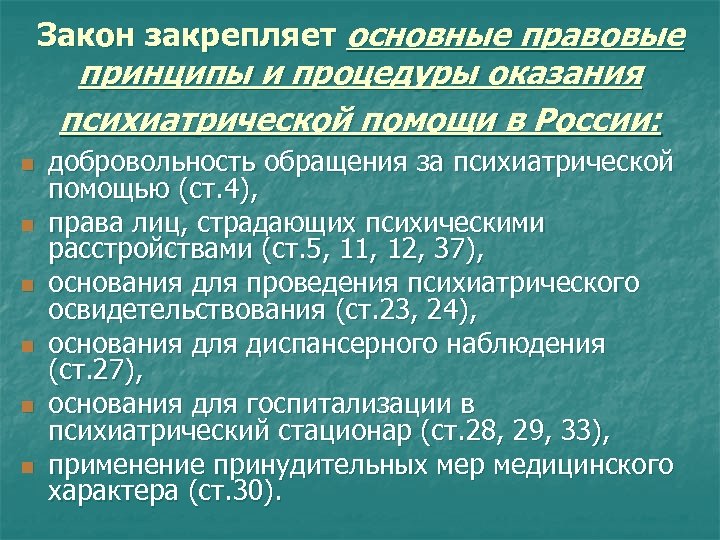 Закон закрепляет основные правовые принципы и процедуры оказания психиатрической помощи в России:

- добровольность обращения за психиатрической помощью (ст.4),
- права лиц, страдающих психическими расстройствами (ст.5, 11, 12, 37),
- основания для проведения психиатрического освидетельствования (ст.23, 24),
- основания для диспансерного наблюдения (ст.27),
- основания для госпитализации в психиатрический стационар (ст.28, 29, 33),
- применение принудительных мер медицинского характера (ст.30).